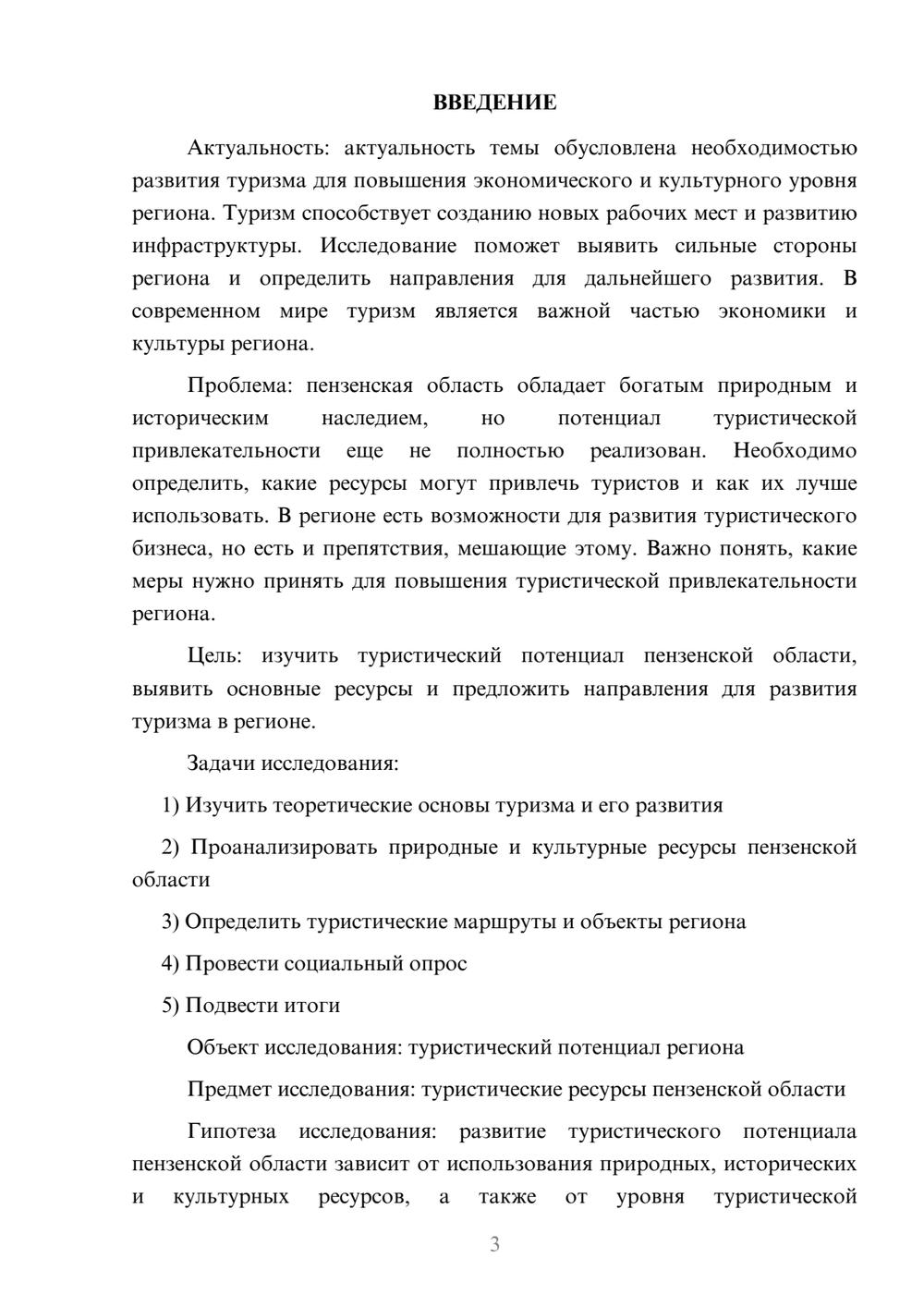 ВВЕДЕНИЕ

Актуальность: актуальность темы обусловлена необходимостью развития туризма для повышения экономического и культурного уровня региона. Туризм способствует созданию новых рабочих мест и развитию инфраструктуры. Исследование поможет выявить сильные стороны региона и определить направления для дальнейшего развития. В современном мире туризм является важной частью экономики и культуры региона.

Проблема: пензенская область обладает богатым природным и историческим наследием, но потенциал туристической привлекательности еще не полностью реализован. Необходимо определить, какие ресурсы могут привлечь туристов и как их лучше использовать. В регионе есть возможности для развития туристического бизнеса, но есть и препятствия, мешающие этому. Важно понять, какие меры нужно принять для повышения туристической привлекательности региона.

Цель: изучить туристический потенциал пензенской области, выявить основные ресурсы и предложить направления для развития туризма в регионе.

Задачи исследования:

1) Изучить теоретические основы туризма и его развития

2) Проанализировать природные и культурные ресурсы пензенской области

3) Определить туристические маршруты и объекты региона

4) Провести социальный опрос

5) Подвести итоги

Объект исследования: туристический потенциал региона

Предмет исследования: туристические ресурсы пензенской области

Гипотеза исследования: развитие туристического потенциала пензенской области зависит от использования природных, исторических и культурных ресурсов, а также от уровня туристической

3